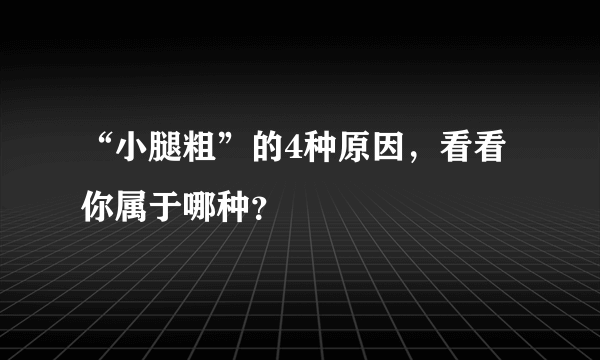 “小腿粗”的4种原因，看看你属于哪种?